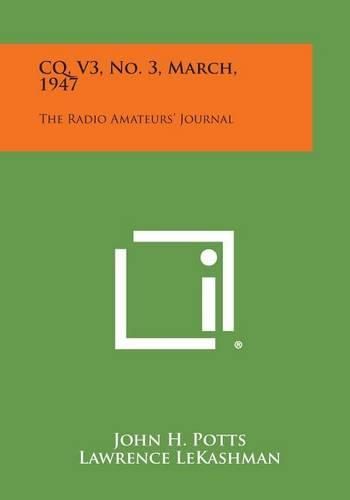 CQ, V3, No. 3, March, 1947

The Radio Amateurs' Journal

®

John H. Potts
Lawrence LeKashman